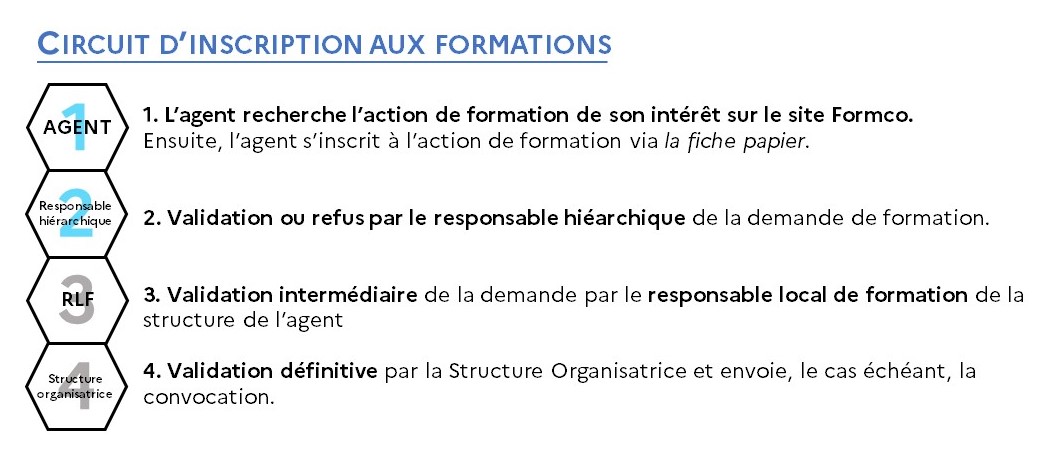 CIRCUIT D'INSCRIPTION AUX FORMATIONS

1 AGENT

1. L'agent recherche l'action de formation de son intérêt sur le site Formco. Ensuite, l'agent s'inscrit à l'action de formation via la fiche papier.

2 Responsable hiérarchique

2. Validation ou refus par le responsable hiéarchique de la demande de formation.

3 RLF

3. Validation intermédiaire de la demande par le responsable local de formation de la structure de l'agent

4 Structure organisatrice

4. Validation définitive par la Structure Organisatrice et envoie, le cas échéant, la convocation.